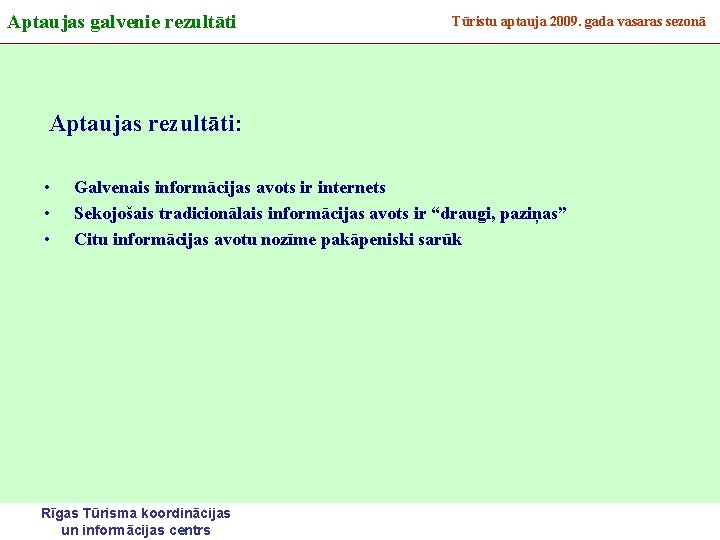 Aptaujas galvenie rezultāti

Tūristu aptauja 2009. gada vasaras sezonā

Aptaujas rezultāti:

• Galvenais informācijas avots ir internets
• Sekojošais tradicionālais informācijas avots ir “draugi, paziņas”
• Citu informācijas avotu nozīme pakāpeniski sarūk

Rīgas Tūrisma koordinācijas un informācijas centrs